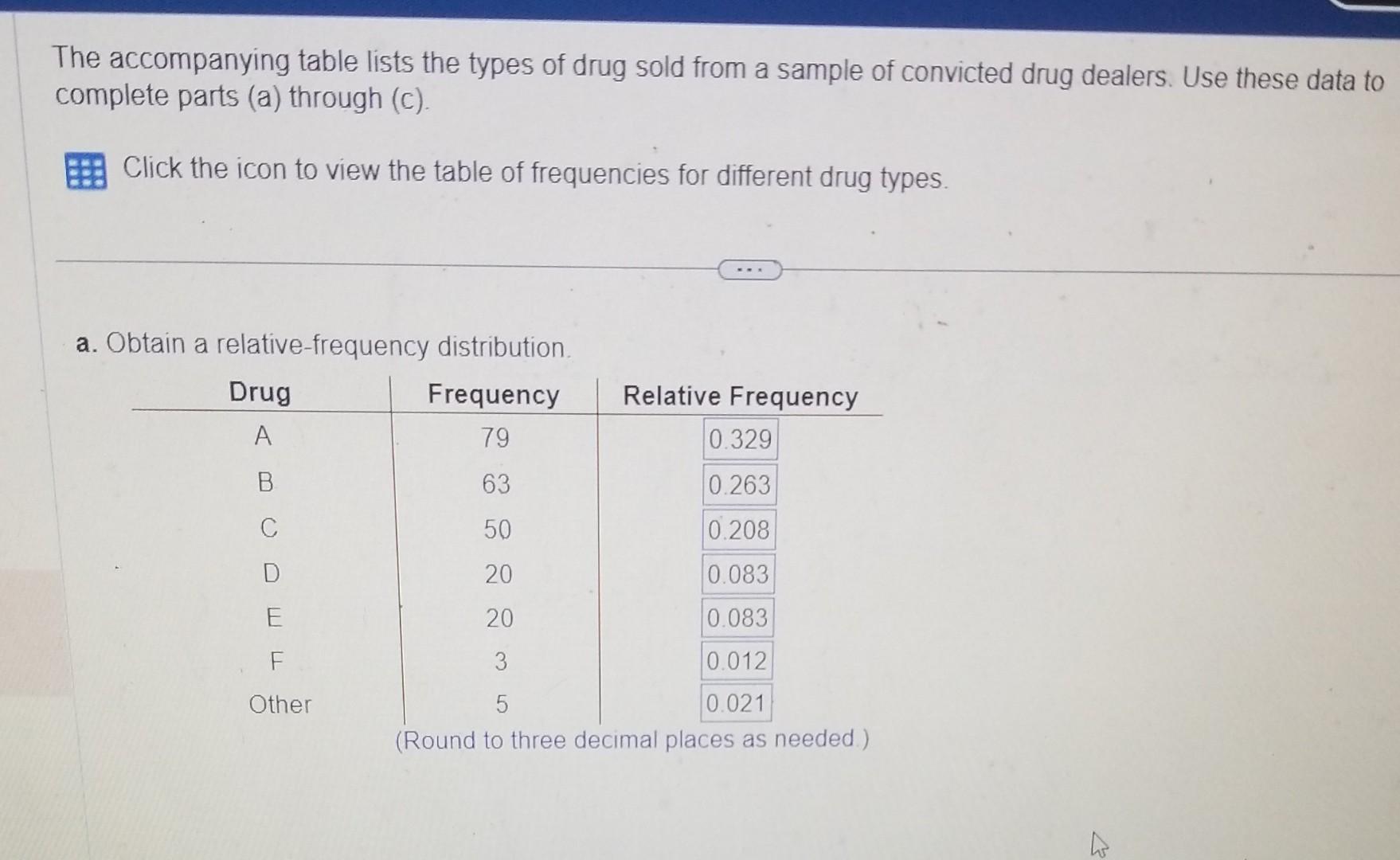 The accompanying table lists the types of drug sold from a sample of convicted drug dealers. Use these data to complete parts (a) through (c).

Click the icon to view the table of frequencies for different drug types.

...

a. Obtain a relative-frequency distribution.

| Drug | Frequency | Relative Frequency |
|---|---|---|
| A | 79 | 0.329 |
| B | 63 | 0.263 |
| C | 50 | 0.208 |
| D | 20 | 0.083 |
| E | 20 | 0.083 |
| F | 3 | 0.012 |
| Other | 5 | 0.021 |

(Round to three decimal places as needed.)